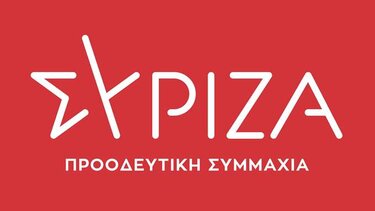 ΣΥΡΙΖΑ

ΠΡΟΟΔΕΥΤΙΚΗ ΣΥΜΜΑΧΙΑ